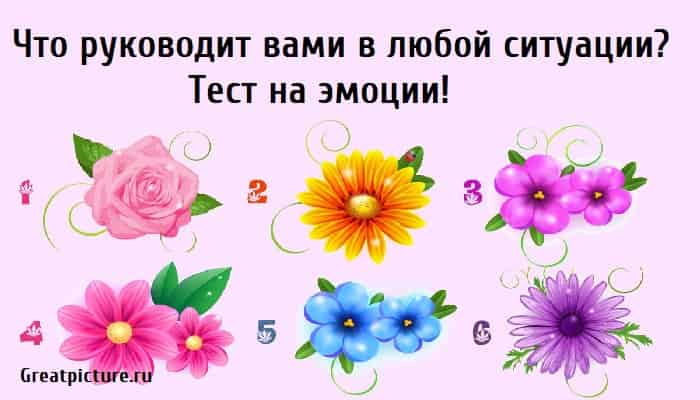 Что руководит вами в любой ситуации?
Тест на эмоции!

1
2
3
4
5
6

Greatpicture.ru